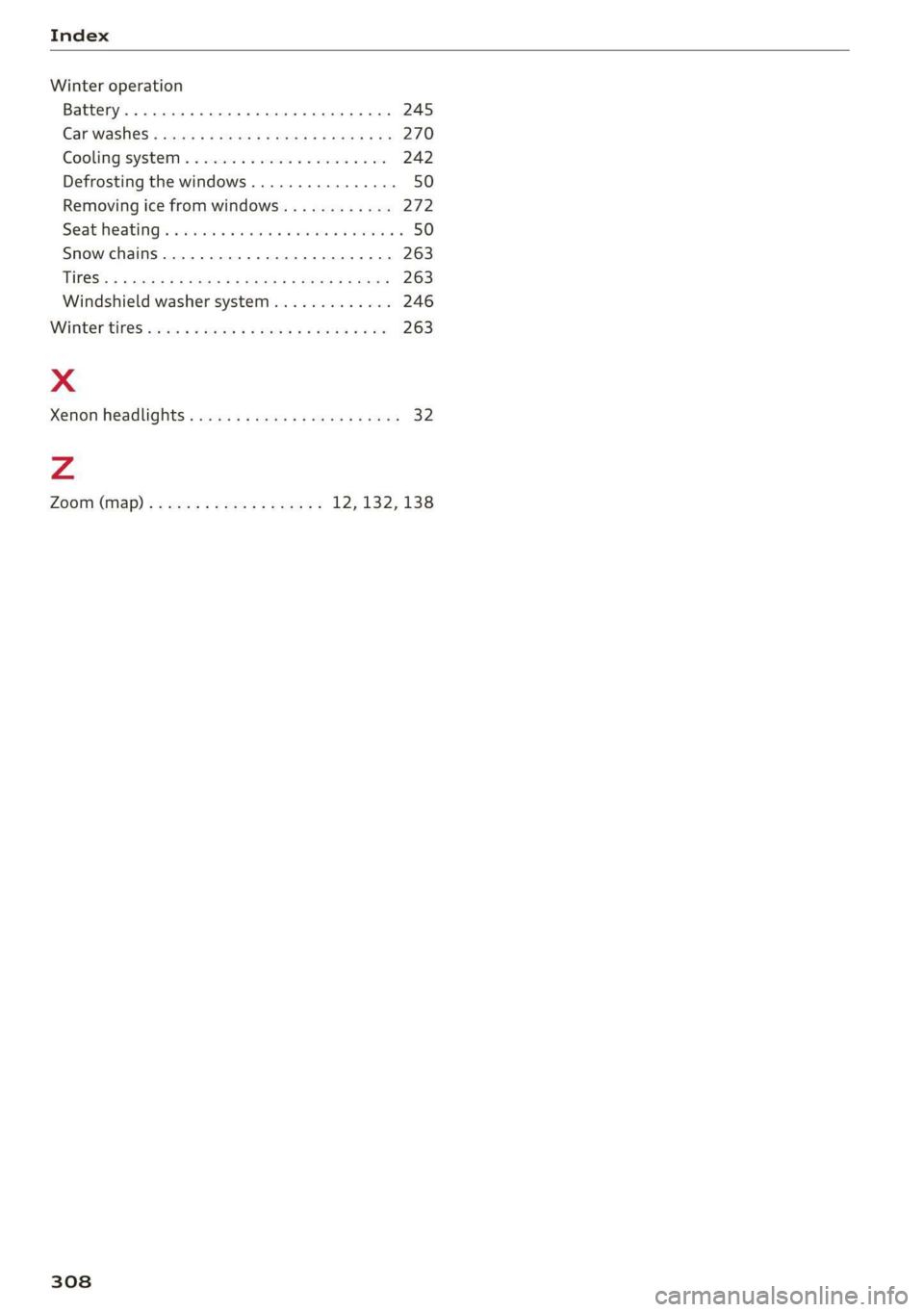 Index

Winter operation
Battery . . . . . . . . . . . . . . . . . . . . . . . . . . . . . 245
Car washes . . . . . . . . . . . . . . . . . . . . . . . . . . 270
Cooling system . . . . . . . . . . . . . . . . . . . . . . 242
Defrosting the windows . . . . . . . . . . . . . . . . 50
Removing ice from windows . . . . . . . . . . . . 272
Seat heating . . . . . . . . . . . . . . . . . . . . . . . . . . 50
Snow chains . . . . . . . . . . . . . . . . . . . . . . . . . 263
Tires . . . . . . . . . . . . . . . . . . . . . . . . . . . . . . . 263
Windshield washer system . . . . . . . . . . . . . 246
Winter tires . . . . . . . . . . . . . . . . . . . . . . . . . . 263

X

Xenon headlights . . . . . . . . . . . . . . . . . . . . . . . 32

Z

Zoom (map) . . . . . . . . . . . . . . . . . . . 12, 132, 138

308

carmanualsonline.info